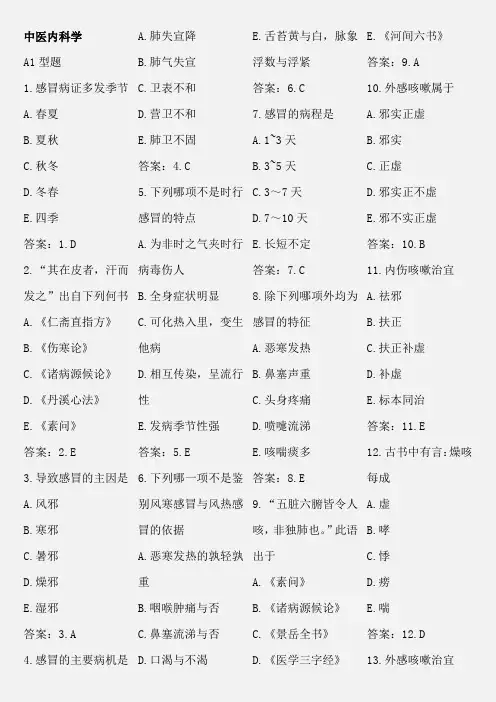 中医内科学

A1 型题

1.感冒病证多发季节

A.春夏

B.夏秋

C.秋冬

D.冬春

E.四季

答案：1.D

2.“其在皮者，汗而发之”出自下列何书

A.《仁斋直指方》

B.《伤寒论》

C.《诸病源候论》

D.《丹溪心法》

E.《素问》

答案：2.E

3.导致感冒的主因是

A.风邪

B.寒邪

C.暑邪

D.燥邪

E.湿邪

答案：3.A

4.感冒的主要病机是

A.肺失宣降

B.肺气失宣

C.卫表不和

D.营卫不和

E.肺卫不固

答案：4.C

5.下列哪项不是时行感冒的特点

A.为非时之气夹时行病毒伤人

B.全身症状明显

C.可化热入里，变生他病

D.相互传染，呈流行性

E.发病季节性强

答案：5.E

6.下列哪一项不是鉴别风寒感冒与风热感冒的依据

A.恶寒发热的孰轻孰重

B.咽喉肿痛与否

C.鼻塞流涕与否

D.口渴与不渴

E.舌苔黄与白，脉象浮数与浮紧

答案：6.C

7.感冒的病程是

A.1~3 天

B.3~5 天

C.3～7 天

D.7～10 天

E.长短不定

答案：7.C

8.除下列哪项外均为感冒的特征

A.恶寒发热

B.鼻塞声重

C.头身疼痛

D.喷嚏流涕

E.咳喘痰多

答案：8.E

9.“五脏六腑皆令人咳，非独肺也。”此语出于

A.《素问》

B.《诸病源候论》

C.《景岳全书》

D.《医学三字经》

E.《河间六书》

答案：9.A

10.外感咳嗽属于

A.邪实正虚

B.邪实

C.正虚

D.邪实正不虚

E.邪不实正虚

答案：10.B

11.内伤咳嗽治宜

A.祛邪

B.扶正

C.扶正补虚

D.补虚

E.标本同治

答案：11.E

12.古书中有言：燥咳每成

A.虚

B.哮

C.悸

D.痨

E.喘

答案：12.D

13.外感咳嗽治宜